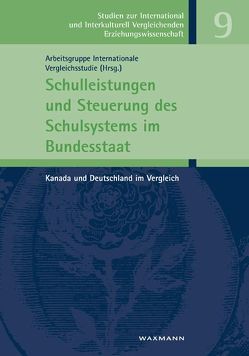 Studien zur International und Interkulturell Vergleichenden Erziehungswissenschaft

9

Arbeitsgruppe Internationale Vergleichsstudie (Hrsg.)

Schulleistungen und Steuerung des Schulsystems im Bundesstaat

Kanada und Deutschland im Vergleich

WAXMANN